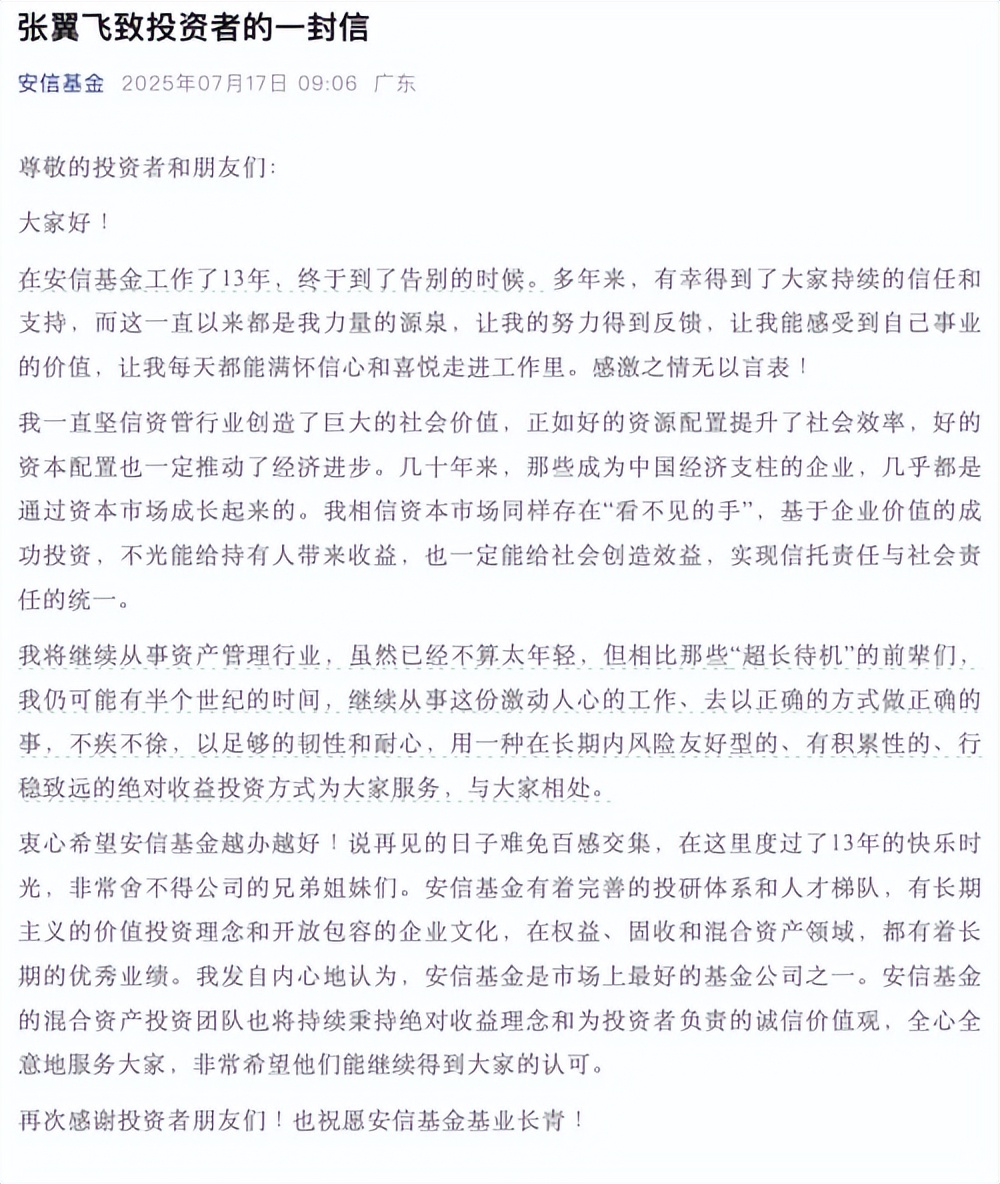 张翼飞致投资者的一封信

安信基金 2025年07月17日 09:06 广东

尊敬的投资者和朋友们：

大家好！

在安信基金工作了13年，终于到了告别的时候。多年来，有幸得到了大家持续的信任和支持，而这一直以来都是我力量的源泉，让我的努力得到反馈，让我能感受到自己事业的价值，让我每天都能满怀信心和喜悦走进工作里。感激之情无以言表！

我一直坚信资管行业创造了巨大的社会价值，正如好的资源配置提升了社会效率，好的资本配置也一定推动了经济进步。几十年来，那些成为中国经济支柱的企业，几乎都是通过资本市场成长起来的。我相信资本市场同样存在“看不见的手”，基于企业价值的成功投资，不光能给持有人带来收益，也一定能给社会创造效益，实现信托责任与社会责任的统一。

我将继续从事资产管理行业，虽然已经不算太年轻，但相比那些“超长待机”的前辈们，我仍可能有半个世纪的时间，继续从事这份激动人心的工作、去以正确的方式做正确的事，不疾不徐，以足够的韧性和耐心，用一种在长期内风险友好型的、有积累性的、行稳致远的绝对收益投资方式为大家服务，与大家相处。

衷心希望安信基金越办越好！说再见的日子难免百感交集，在这里度过了13年的快乐时光，非常舍不得公司的兄弟姐妹们。安信基金有着完善的投研体系和人才梯队，有长期主义的价值投资理念和开放包容的企业文化，在权益、固收和混合资产领域，都有着长期的优秀业绩。我发自内心地认为，安信基金是市场上最好的基金公司之一。安信基金的混合资产投资团队也将持续秉持绝对收益理念和为投资者负责的诚信价值观，全心全意地服务大家，非常希望他们能继续得到大家的认可。

再次感谢投资者朋友们！也祝愿安信基金基业长青！